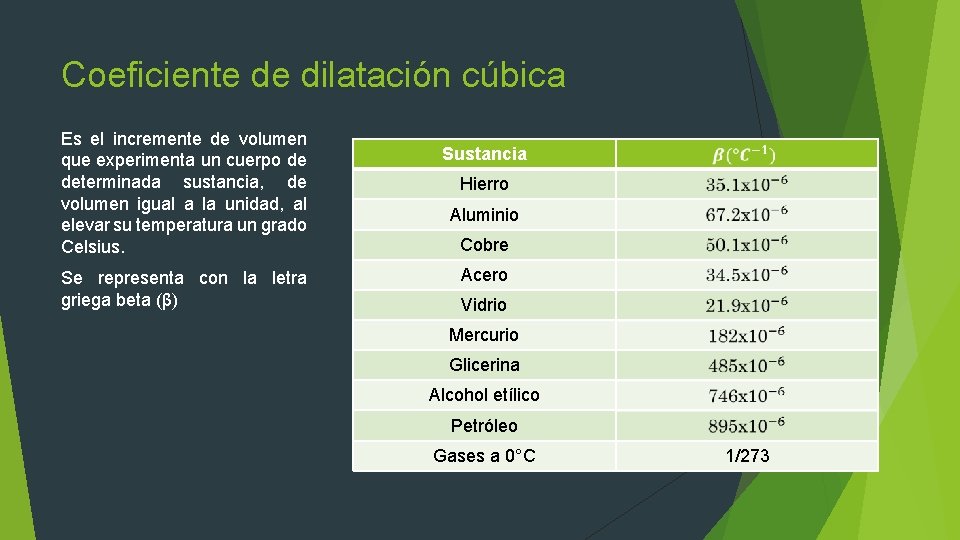 Coeficiente de dilatación cúbica

Es el incremente de volumen que experimenta un cuerpo de determinada sustancia, de volumen igual a la unidad, al elevar su temperatura un grado Celsius.

Se representa con la letra griega beta (β)

| Sustancia | $\beta(°C^{-1})$ |
|---|---|
| Hierro | $35.1x10^{-6}$ |
| Aluminio | $67.2x10^{-6}$ |
| Cobre | $50.1x10^{-6}$ |
| Acero | $34.5x10^{-6}$ |
| Vidrio | $21.9x10^{-6}$ |
| Mercurio | $182x10^{-6}$ |
| Glicerina | $485x10^{-6}$ |
| Alcohol etílico | $746x10^{-6}$ |
| Petróleo | $895x10^{-6}$ |
| Gases a 0°C | 1/273 |